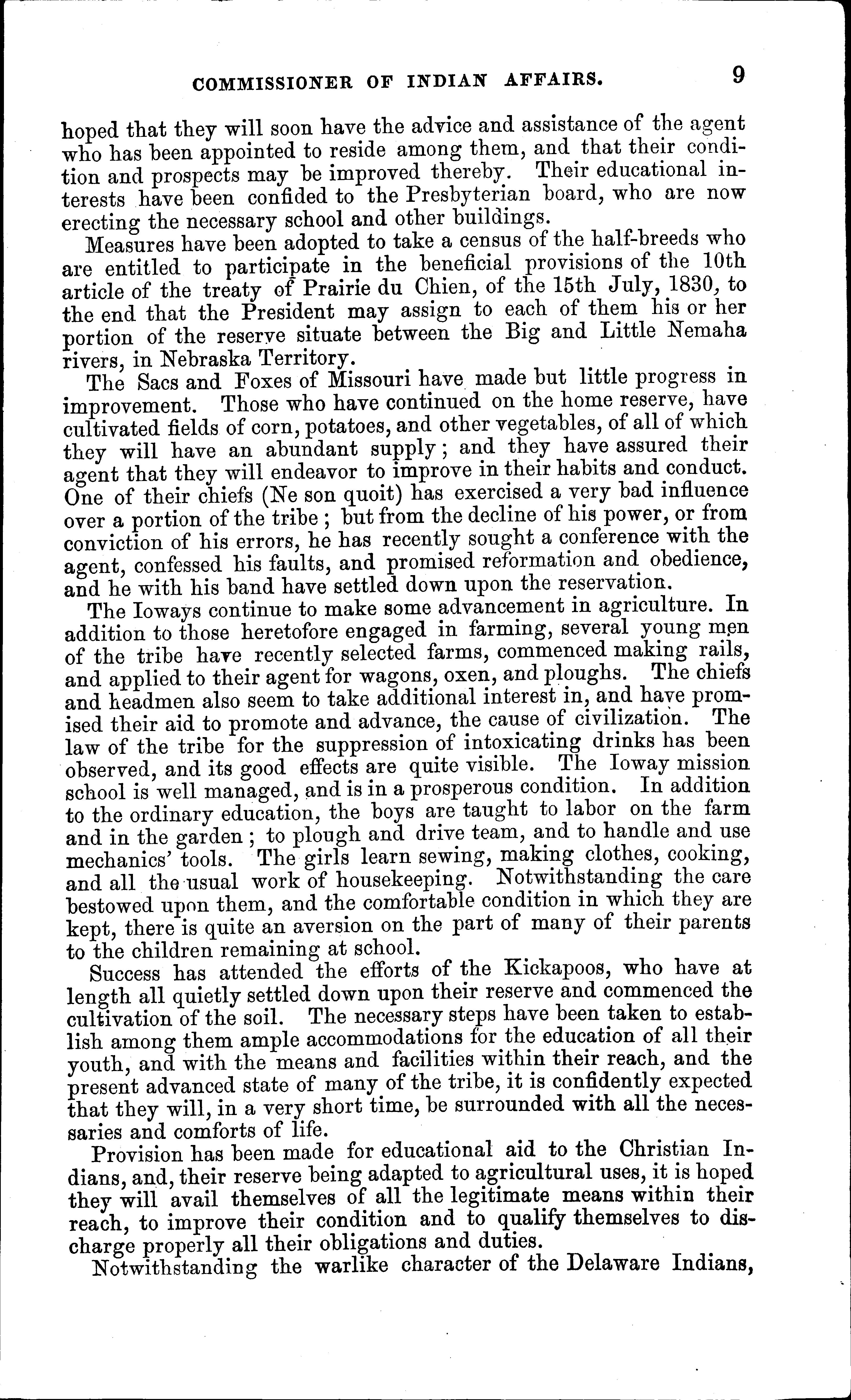 COMMISSIONER OF INDIAN AFFAIRS. 9

hoped that they will soon have the advice and assistance of the agent who has been appointed to reside among them, and that their condition and prospects may be improved thereby. Their educational interests have been confided to the Presbyterian board, who are now erecting the necessary school and other buildings.

Measures have been adopted to take a census of the half-breeds who are entitled to participate in the beneficial provisions of the 10th article of the treaty of Prairie du Chien, of the 15th July, 1830, to the end that the President may assign to each of them his or her portion of the reserve situate between the Big and Little Nemaha rivers, in Nebraska Territory.

The Sacs and Foxes of Missouri have made but little progress in improvement. Those who have continued on the home reserve, have cultivated fields of corn, potatoes, and other vegetables, of all of which they will have an abundant supply; and they have assured their agent that they will endeavor to improve in their habits and conduct. One of their chiefs (Ne son quoit) has exercised a very bad influence over a portion of the tribe; but from the decline of his power, or from conviction of his errors, he has recently sought a conference with the agent, confessed his faults, and promised reformation and obedience, and he with his band have settled down upon the reservation.

The Ioways continue to make some advancement in agriculture. In addition to those heretofore engaged in farming, several young men of the tribe have recently selected farms, commenced making rails, and applied to their agent for wagons, oxen, and ploughs. The chiefs and headmen also seem to take additional interest in, and have promised their aid to promote and advance, the cause of civilization. The law of the tribe for the suppression of intoxicating drinks has been observed, and its good effects are quite visible. The Ioway mission school is well managed, and is in a prosperous condition. In addition to the ordinary education, the boys are taught to labor on the farm and in the garden; to plough and drive team, and to handle and use mechanics' tools. The girls learn sewing, making clothes, cooking, and all the usual work of housekeeping. Notwithstanding the care bestowed upon them, and the comfortable condition in which they are kept, there is quite an aversion on the part of many of their parents to the children remaining at school.

Success has attended the efforts of the Kickapoos, who have at length all quietly settled down upon their reserve and commenced the cultivation of the soil. The necessary steps have been taken to establish among them ample accommodations for the education of all their youth, and with the means and facilities within their reach, and the present advanced state of many of the tribe, it is confidently expected that they will, in a very short time, be surrounded with all the necessaries and comforts of life.

Provision has been made for educational aid to the Christian Indians, and, their reserve being adapted to agricultural uses, it is hoped they will avail themselves of all the legitimate means within their reach, to improve their condition and to qualify themselves to discharge properly all their obligations and duties.

Notwithstanding the warlike character of the Delaware Indians,